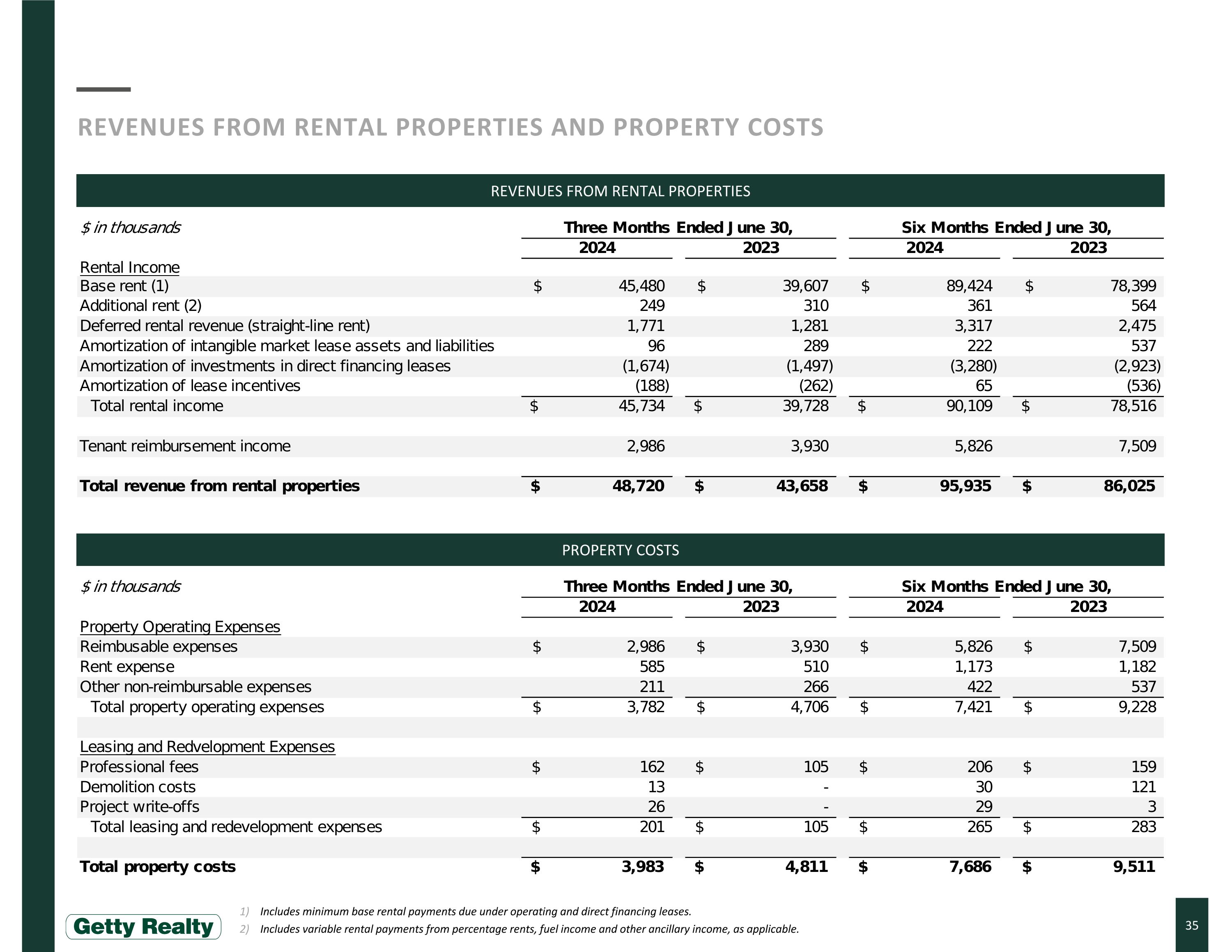 REVENUES FROM RENTAL PROPERTIES AND PROPERTY COSTS

REVENUES FROM RENTAL PROPERTIES

| $ in thousands | Three Months Ended June 30, 2024 | Three Months Ended June 30, 2023 | Six Months Ended June 30, 2024 | Six Months Ended June 30, 2023 |
|---|---|---|---|---|
| Rental Income | | | | |
| Base rent (1) | $ 45,480 | $ 39,607 | $ 89,424 | $ 78,399 |
| Additional rent (2) | 249 | 310 | 361 | 564 |
| Deferred rental revenue (straight-line rent) | 1,771 | 1,281 | 3,317 | 2,475 |
| Amortization of intangible market lease assets and liabilities | 96 | 289 | 222 | 537 |
| Amortization of investments in direct financing leases | (1,674) | (1,497) | (3,280) | (2,923) |
| Amortization of lease incentives | (188) | (262) | 65 | (536) |
| Total rental income | $ 45,734 | $ 39,728 | $ 90,109 | $ 78,516 |
| Tenant reimbursement income | 2,986 | 3,930 | 5,826 | 7,509 |
| Total revenue from rental properties | $ 48,720 | $ 43,658 | $ 95,935 | $ 86,025 |

PROPERTY COSTS

| $ in thousands | Three Months Ended June 30, 2024 | Three Months Ended June 30, 2023 | Six Months Ended June 30, 2024 | Six Months Ended June 30, 2023 |
|---|---|---|---|---|
| Property Operating Expenses | | | | |
| Reimbusable expenses | $ 2,986 | $ 3,930 | $ 5,826 | $ 7,509 |
| Rent expense | 585 | 510 | 1,173 | 1,182 |
| Other non-reimbursable expenses | 211 | 266 | 422 | 537 |
| Total property operating expenses | $ 3,782 | $ 4,706 | $ 7,421 | $ 9,228 |
| Leasing and Redvelopment Expenses | | | | |
| Professional fees | $ 162 | $ 105 | $ 206 | $ 159 |
| Demolition costs | 13 | - | 30 | 121 |
| Project write-offs | 26 | - | 29 | 3 |
| Total leasing and redevelopment expenses | $ 201 | $ 105 | $ 265 | $ 283 |
| Total property costs | $ 3,983 | $ 4,811 | $ 7,686 | $ 9,511 |

Getty Realty

1) Includes minimum base rental payments due under operating and direct financing leases.
2) Includes variable rental payments from percentage rents, fuel income and other ancillary income, as applicable.

35